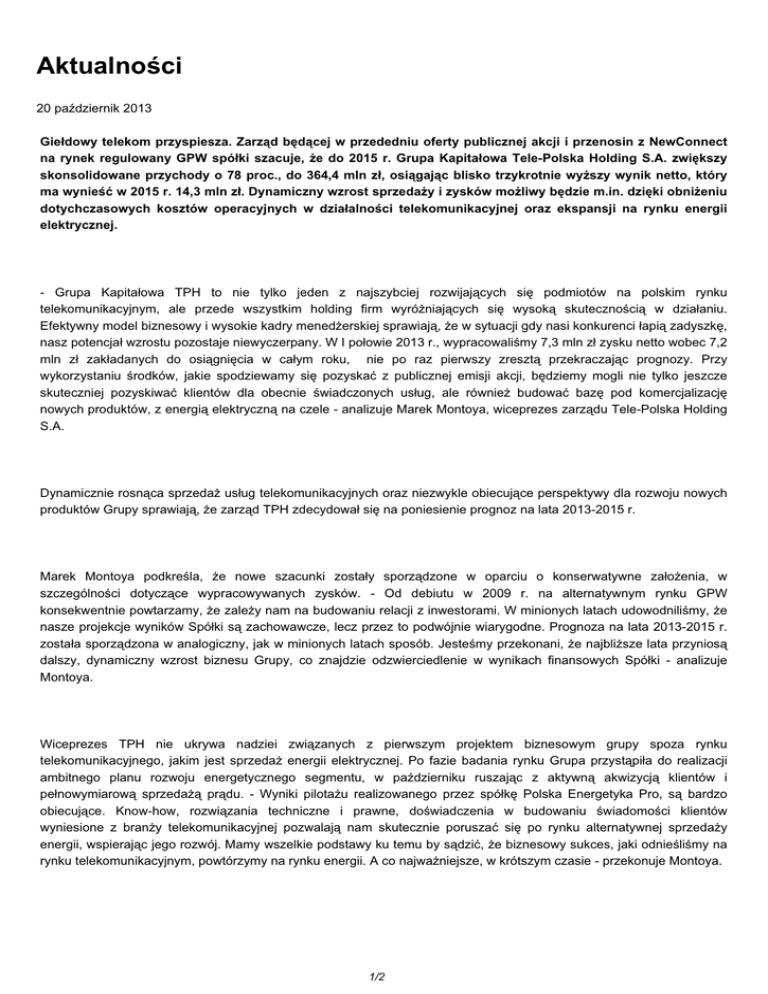 Aktualności

20 październik 2013

Giełdowy telekom przyspiesza. Zarząd będącej w przededniu oferty publicznej akcji i przenosin z NewConnect na rynek regulowany GPW spółki szacuje, że do 2015 r. Grupa Kapitałowa Tele-Polska Holding S.A. zwiększy skonsolidowane przychody o 78 proc., do 364,4 mln zł, osiągając blisko trzykrotnie wyższy wynik netto, który ma wynieść w 2015 r. 14,3 mln zł. Dynamiczny wzrost sprzedaży i zysków możliwy będzie m.in. dzięki obniżeniu dotychczasowych kosztów operacyjnych w działalności telekomunikacyjnej oraz ekspansji na rynku energii elektrycznej.

- Grupa Kapitałowa TPH to nie tylko jeden z najszybciej rozwijających się podmiotów na polskim rynku telekomunikacyjnym, ale przede wszystkim holding firm wyróżniających się wysoką skutecznością w działaniu. Efektywny model biznesowy i wysokie kadry menedżerskiej sprawiają, że w sytuacji gdy nasi konkurenci łapią zadyszkę, nasz potencjał wzrostu pozostaje niewyczerpany. W I połowie 2013 r., wypracowaliśmy 7,3 mln zł zysku netto wobec 7,2 mln zł zakładanych do osiągnięcia w całym roku, nie po raz pierwszy zresztą przekraczając prognozy. Przy wykorzystaniu środków, jakie spodziewamy się pozyskać z publicznej emisji akcji, będziemy mogli nie tylko jeszcze skuteczniej pozyskiwać klientów dla obecnie świadczonych usług, ale również budować bazę pod komercjalizację nowych produktów, z energią elektryczną na czele - analizuje Marek Montoya, wiceprezes zarządu Tele-Polska Holding S.A.

Dynamicznie rosnąca sprzedaż usług telekomunikacyjnych oraz niezwykle obiecujące perspektywy dla rozwoju nowych produktów Grupy sprawiają, że zarząd TPH zdecydował się na poniesienie prognoz na lata 2013-2015 r.

Marek Montoya podkreśla, że nowe szacunki zostały sporządzone w oparciu o konserwatywne założenia, w szczególności dotyczące wypracowywanych zysków. - Od debiutu w 2009 r. na alternatywnym rynku GPW konsekwentnie powtarzamy, że zależy nam na budowaniu relacji z inwestorami. W minionych latach udowodniliśmy, że nasze projekcje wyników Spółki są zachowawcze, lecz przez to podwójnie wiarygodne. Prognoza na lata 2013-2015 r. została sporządzona w analogiczny, jak w minionych latach sposób. Jesteśmy przekonani, że najbliższe lata przyniosą dalszy, dynamiczny wzrost biznesu Grupy, co znajdzie odzwierciedlenie w wynikach finansowych Spółki - analizuje Montoya.

Wiceprezes TPH nie ukrywa nadziei związanych z pierwszym projektem biznesowym grupy spoza rynku telekomunikacyjnego, jakim jest sprzedaż energii elektrycznej. Po fazie badania rynku Grupa przystąpiła do realizacji ambitnego planu rozwoju energetycznego segmentu, w październiku ruszając z aktywną akwizycją klientów i pełnowymiarową sprzedażą prądu. - Wyniki pilotażu realizowanego przez spółkę Polska Energetyka Pro, są bardzo obiecujące. Know-how, rozwiązania techniczne i prawne, doświadczenia w budowaniu świadomości klientów wyniesione z branży telekomunikacyjnej pozwalają nam skutecznie poruszać się po rynku alternatywnej sprzedaży energii, wspierając jego rozwój. Mamy wszelkie podstawy ku temu by sądzić, że biznesowy sukces, jaki odnieśliśmy na rynku telekomunikacyjnym, powtórzymy na rynku energii. A co najważniejsze, w krótszym czasie - przekonuje Montoya.

1/2